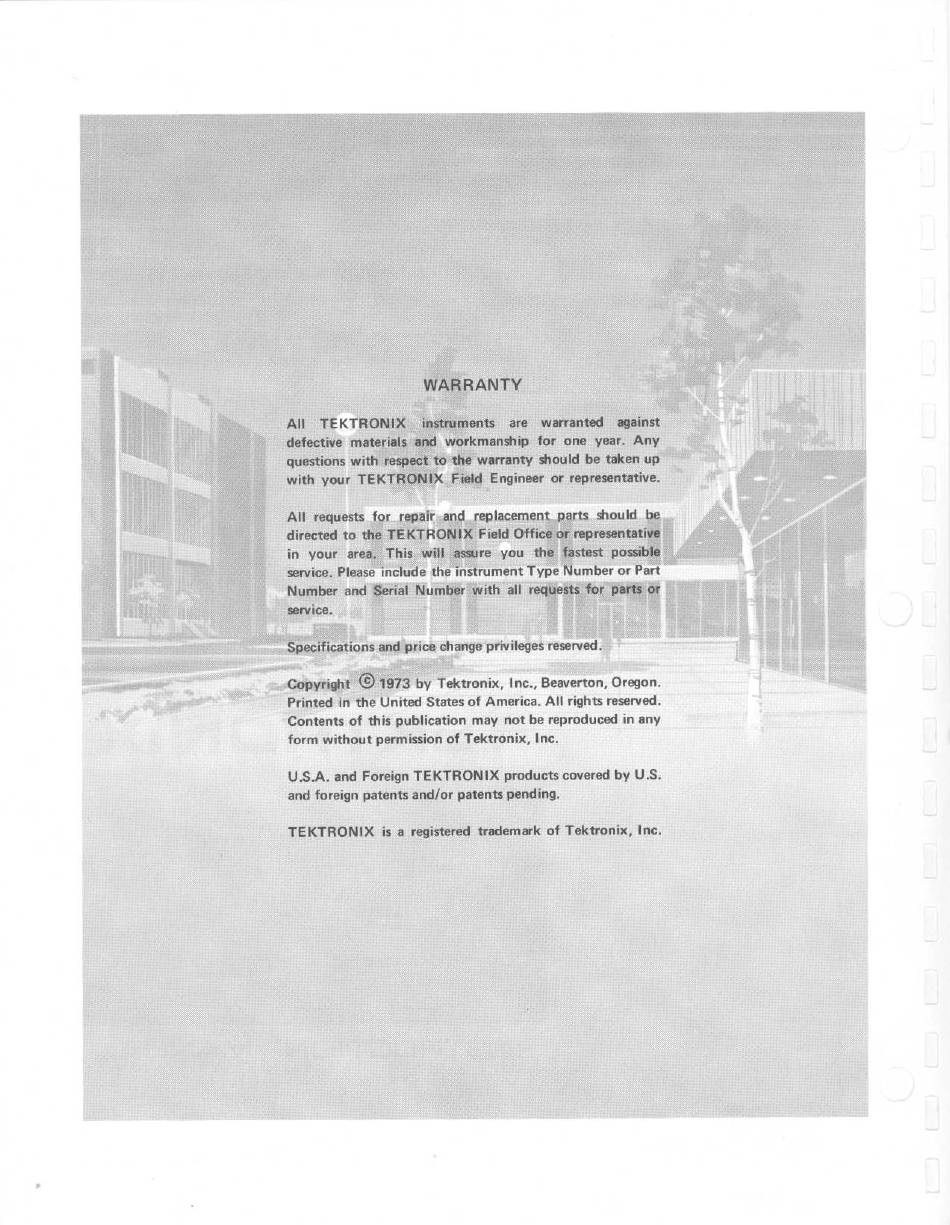 WARRANTY

All TEKTRONIX instruments are warranted against defective materials and workmanship for one year. Any questions with respect to the warranty should be taken up with your TEKTRONIX Field Engineer or representative.

All requests for repair and replacement parts should be directed to the TEKTRONIX Field Office or representative in your area. This will assure you the fastest possible service. Please include the instrument Type Number or Part Number and Serial Number with all requests for parts or service.

Specifications and price change privileges reserved.

Copyright © 1973 by Tektronix, Inc., Beaverton, Oregon. Printed in the United States of America. All rights reserved. Contents of this publication may not be reproduced in any form without permission of Tektronix, Inc.

U.S.A. and Foreign TEKTRONIX products covered by U.S. and foreign patents and/or patents pending.

TEKTRONIX is a registered trademark of Tektronix, Inc.